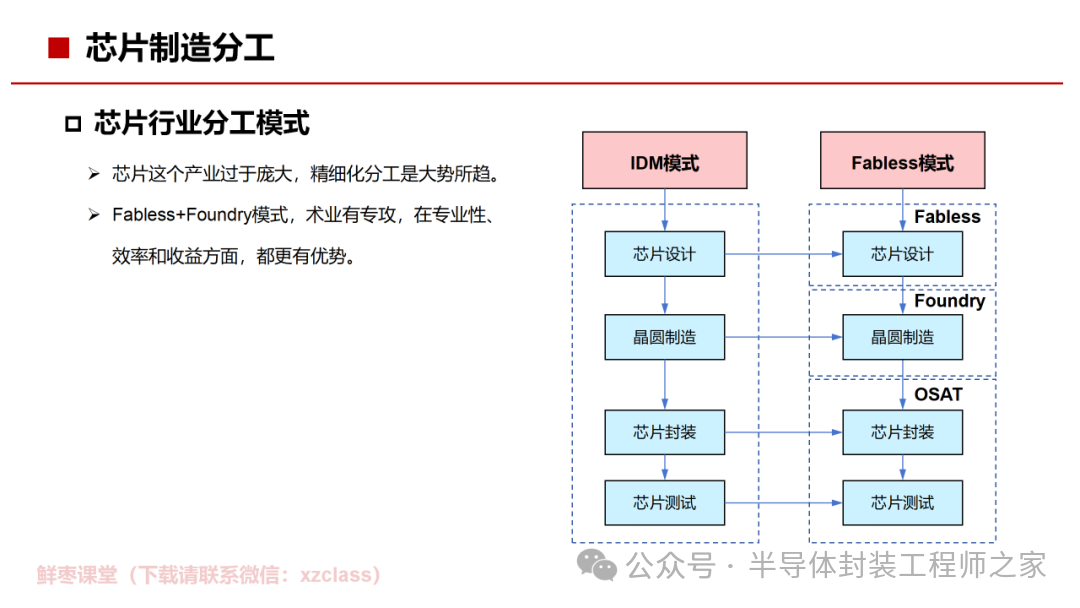 芯片制造分工

芯片行业分工模式

➢ 芯片这个产业过于庞大，精细化分工是大势所趋。

➢ Fabless+Foundry模式，术业有专攻，在专业性、效率和收益方面，都更有优势。

IDM模式

芯片设计

晶圆制造

芯片封装

芯片测试

Fabless模式

Fabless

芯片设计

Foundry

晶圆制造

OSAT

芯片封装

芯片测试

鲜枣课堂（下载请联系微信：xzclass）

公众号 · 半导体封装工程师之家